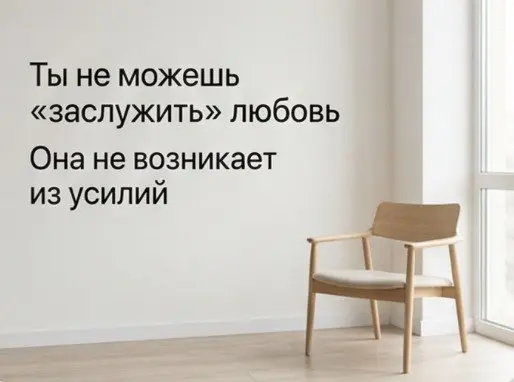 Ты не можешь «заслужить» любовь

Она не возникает из усилий